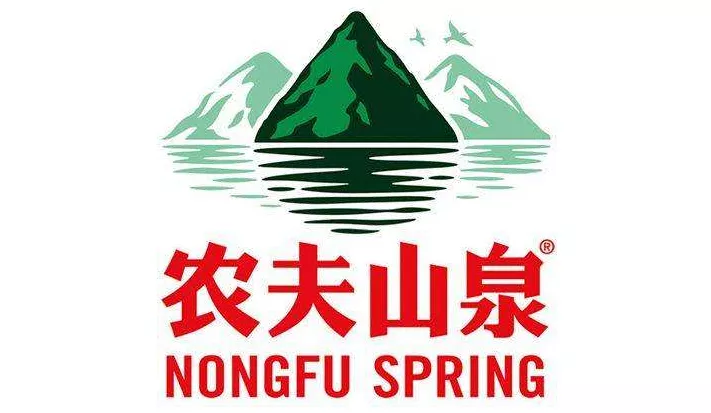 农夫山泉®
NONGFU SPRING